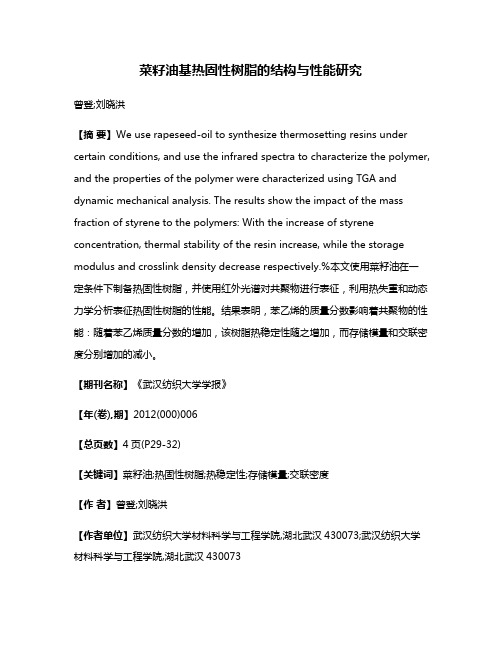 菜籽油基热固性树脂的结构与性能研究

曾登;刘晓洪

【摘 要】We use rapeseed-oil to synthesize thermosetting resins under certain conditions, and use the infrared spectra to characterize the polymer, and the properties of the polymer were characterized using TGA and dynamic mechanical analysis. The results show the impact of the mass fraction of styrene to the polymers: With the increase of styrene concentration, thermal stability of the resin increase, while the storage modulus and crosslink density decrease respectively.%本文使用菜籽油在一定条件下制备热固性树脂，并使用红外光谱对共聚物进行表征，利用热失重和动态力学分析表征热固性树脂的性能。结果表明，苯乙烯的质量分数影响着共聚物的性能：随着苯乙烯质量分数的增加，该树脂热稳定性随之增加，而存储模量和交联密度分别增加的减小。

【期刊名称】《武汉纺织大学学报》

【年(卷),期】2012(000)006

【总页数】4页(P29-32)

【关键词】菜籽油;热固性树脂;热稳定性;存储模量;交联密度

【作 者】曾登;刘晓洪

【作者单位】武汉纺织大学材料科学与工程学院,湖北武汉 430073;武汉纺织大学材料科学与工程学院,湖北武汉 430073